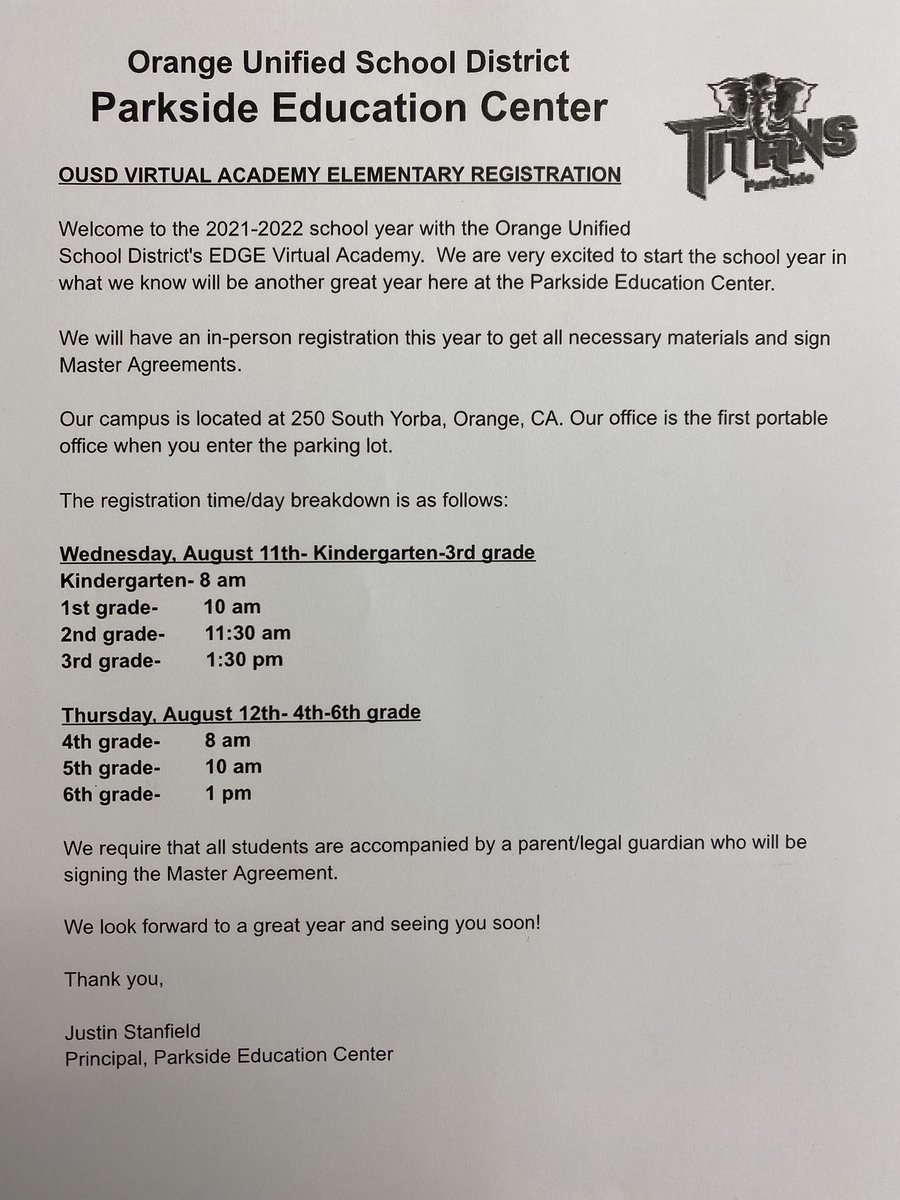 Orange Unified School District
Parkside Education Center

TITANS
Parkside

OUSD VIRTUAL ACADEMY ELEMENTARY REGISTRATION

Welcome to the 2021-2022 school year with the Orange Unified School District's EDGE Virtual Academy. We are very excited to start the school year in what we know will be another great year here at the Parkside Education Center.

We will have an in-person registration this year to get all necessary materials and sign Master Agreements.

Our campus is located at 250 South Yorba, Orange, CA. Our office is the first portable office when you enter the parking lot.

The registration time/day breakdown is as follows:

Wednesday, August 11th- Kindergarten-3rd grade
Kindergarten- 8 am
1st grade- 10 am
2nd grade- 11:30 am
3rd grade- 1:30 pm

Thursday, August 12th- 4th-6th grade
4th grade- 8 am
5th grade- 10 am
6th grade- 1 pm

We require that all students are accompanied by a parent/legal guardian who will be signing the Master Agreement.

We look forward to a great year and seeing you soon!

Thank you,

Justin Stanfield
Principal, Parkside Education Center